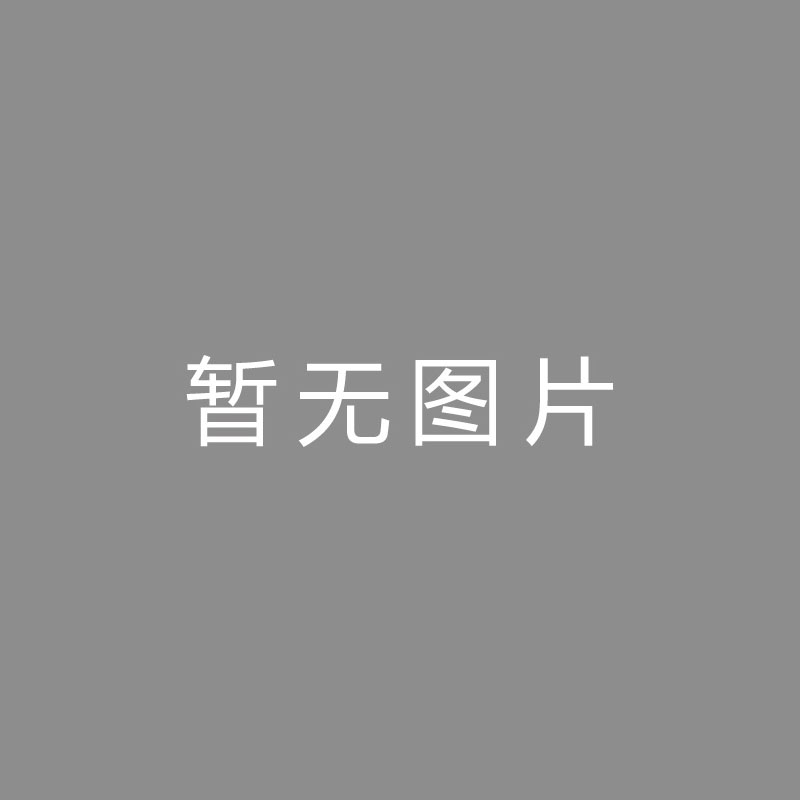 暂无图片